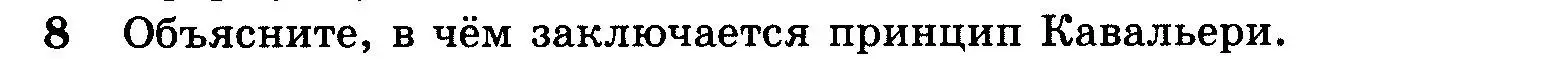 8 Объясните, в чём заключается принцип Кавальери.